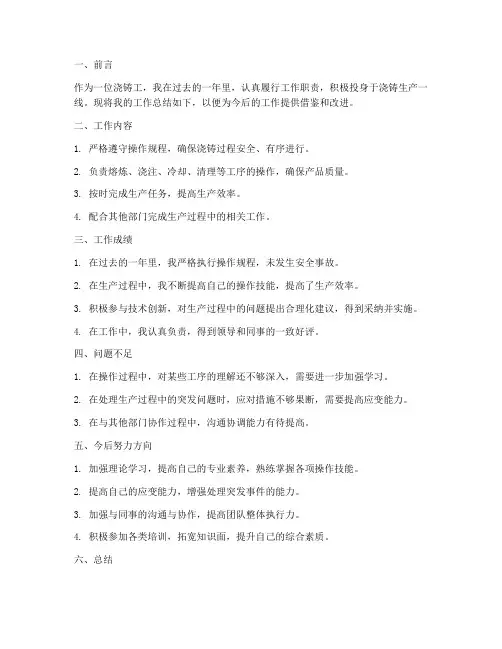 一、前言

作为一位浇铸工，我在过去的一年里，认真履行工作职责，积极投身于浇铸生产一线。现将我的工作总结如下，以便为今后的工作提供借鉴和改进。

二、工作内容

1. 严格遵守操作规程，确保浇铸过程安全、有序进行。

2. 负责熔炼、浇注、冷却、清理等工序的操作，确保产品质量。

3. 按时完成生产任务，提高生产效率。

4. 配合其他部门完成生产过程中的相关工作。

三、工作成绩

1. 在过去的一年里，我严格执行操作规程，未发生安全事故。

2. 在生产过程中，我不断提高自己的操作技能，提高了生产效率。

3. 积极参与技术创新，对生产过程中的问题提出合理化建议，得到采纳并实施。

4. 在工作中，我认真负责，得到领导和同事的一致好评。

四、问题不足

1. 在操作过程中，对某些工序的理解还不够深入，需要进一步加强学习。

2. 在处理生产过程中的突发问题时，应对措施不够果断，需要提高应变能力。

3. 在与其他部门协作过程中，沟通协调能力有待提高。

五、今后努力方向

1. 加强理论学习，提高自己的专业素养，熟练掌握各项操作技能。

2. 提高自己的应变能力，增强处理突发事件的能力。

3. 加强与同事的沟通与协作，提高团队整体执行力。

4. 积极参加各类培训，拓宽知识面，提升自己的综合素质。

六、总结